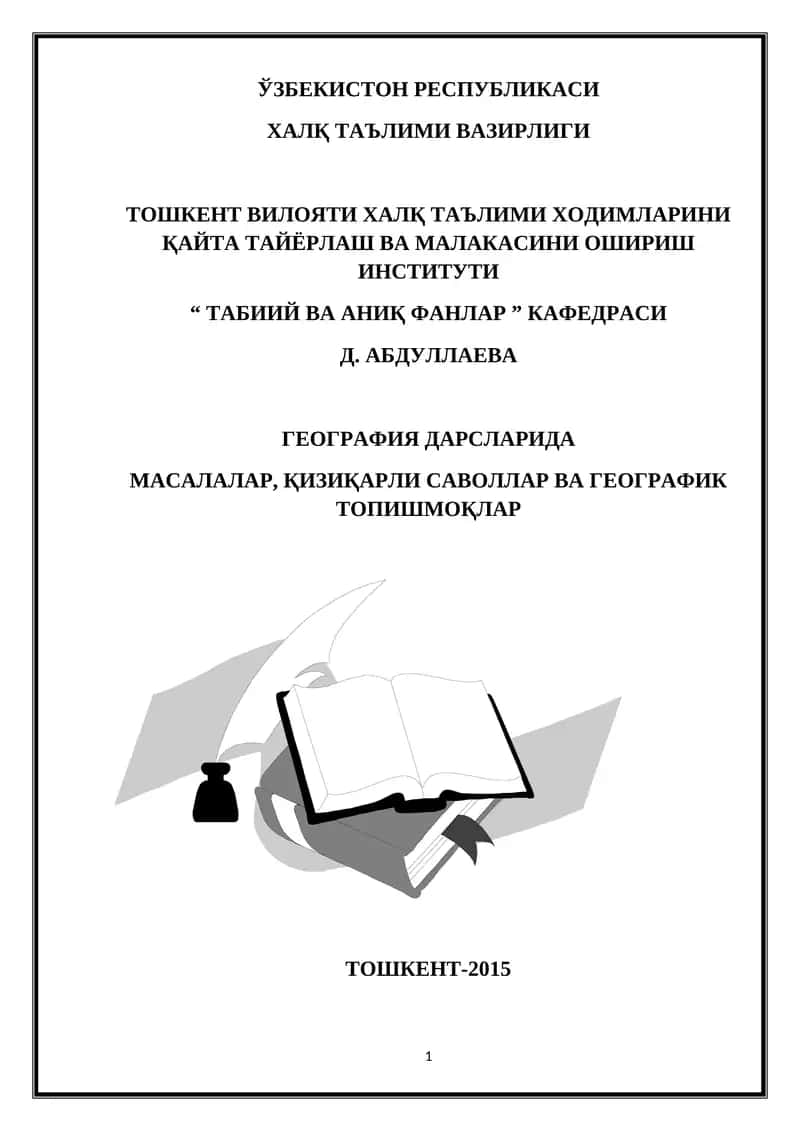 ЎЗБЕКИСТОН РЕСПУБЛИКАСИ

ХАЛҚ ТАЪЛИМИ ВАЗИРЛИГИ

ТОШКЕНТ ВИЛОЯТИ ХАЛҚ ТАЪЛИМИ ХОДИМЛАРИНИ ҚАЙТА ТАЙЁРЛАШ ВА МАЛАКАСИНИ ОШИРИШ ИНСТИТУТИ

“ ТАБИИЙ ВА АНИҚ ФАНЛАР ” КАФЕДРАСИ

Д. АБДУЛЛАЕВА

ГЕОГРАФИЯ ДАРСЛАРИДА

МАСАЛАЛАР, ҚИЗИҚАРЛИ САВОЛЛАР ВА ГЕОГРАФИК ТОПИШМОҚЛАР

ТОШКЕНТ-2015

1